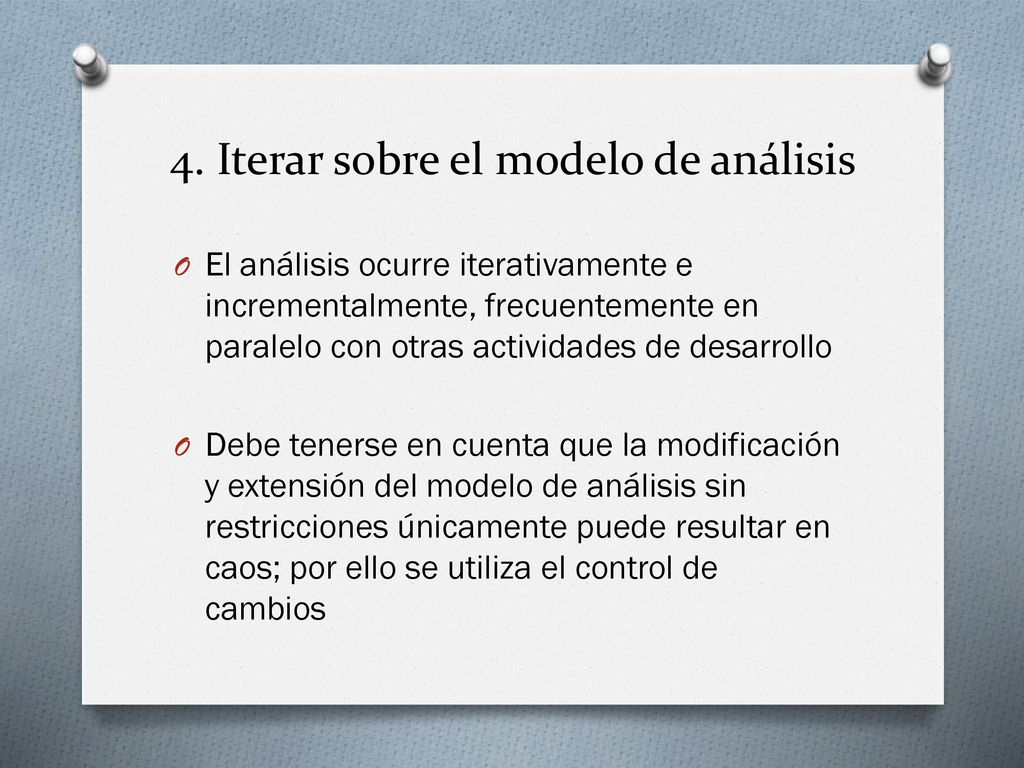 4. Iterar sobre el modelo de análisis

O El análisis ocurre iterativamente e incrementalmente, frecuentemente en paralelo con otras actividades de desarrollo

O Debe tenerse en cuenta que la modificación y extensión del modelo de análisis sin restricciones únicamente puede resultar en caos; por ello se utiliza el control de cambios